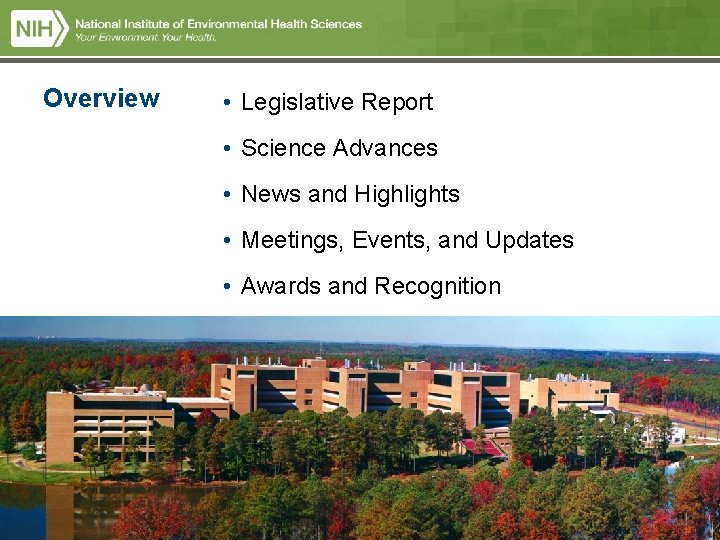 NIH National Institute of Environmental Health Sciences
Your Environment. Your Health.

Overview

• Legislative Report
• Science Advances
• News and Highlights
• Meetings, Events, and Updates
• Awards and Recognition